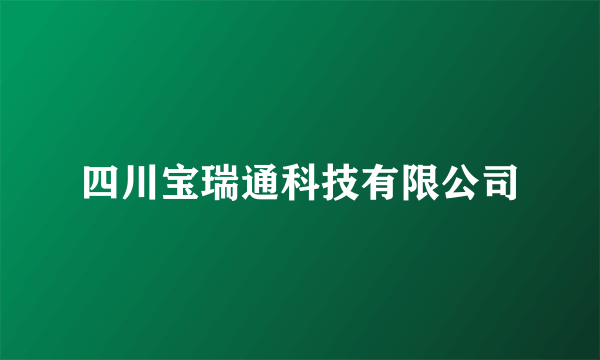 四川宝瑞通科技有限公司